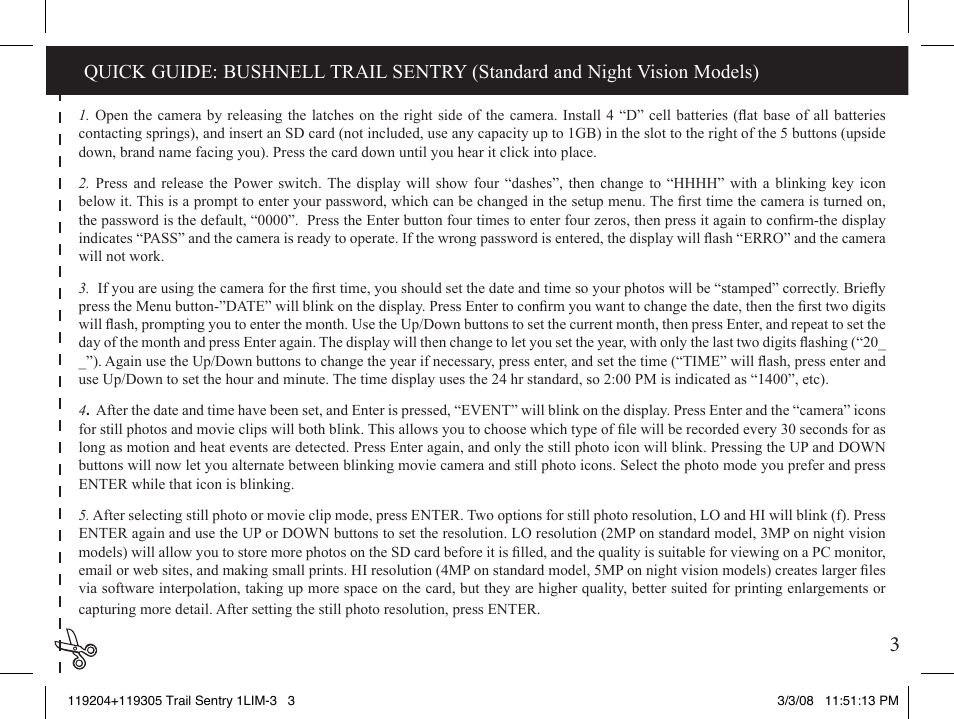 QUICK GUIDE: BUSHNELL TRAIL SENTRY (Standard and Night Vision Models)

1. Open the camera by releasing the latches on the right side of the camera. Install 4 “D” cell batteries (flat base of all batteries contacting springs), and insert an SD card (not included, use any capacity up to 1GB) in the slot to the right of the 5 buttons (upside down, brand name facing you). Press the card down until you hear it click into place.

2. Press and release the Power switch. The display will show four “dashes”, then change to “HHHH” with a blinking key icon below it. This is a prompt to enter your password, which can be changed in the setup menu. The first time the camera is turned on, the password is the default, “0000”. Press the Enter button four times to enter four zeros, then press it again to confirm-the display indicates “PASS” and the camera is ready to operate. If the wrong password is entered, the display will flash “ERRO” and the camera will not work.

3. If you are using the camera for the first time, you should set the date and time so your photos will be “stamped” correctly. Briefly press the Menu button-”DATE” will blink on the display. Press Enter to confirm you want to change the date, then the first two digits will flash, prompting you to enter the month. Use the Up/Down buttons to set the current month, then press Enter, and repeat to set the day of the month and press Enter again. The display will then change to let you set the year, with only the last two digits flashing (“20_ _”). Again use the Up/Down buttons to change the year if necessary, press enter, and set the time (“TIME” will flash, press enter and use Up/Down to set the hour and minute. The time display uses the 24 hr standard, so 2:00 PM is indicated as “1400”, etc).

4. After the date and time have been set, and Enter is pressed, “EVENT” will blink on the display. Press Enter and the “camera” icons for still photos and movie clips will both blink. This allows you to choose which type of file will be recorded every 30 seconds for as long as motion and heat events are detected. Press Enter again, and only the still photo icon will blink. Pressing the UP and DOWN buttons will now let you alternate between blinking movie camera and still photo icons. Select the photo mode you prefer and press ENTER while that icon is blinking.

5. After selecting still photo or movie clip mode, press ENTER. Two options for still photo resolution, LO and HI will blink (f). Press ENTER again and use the UP or DOWN buttons to set the resolution. LO resolution (2MP on standard model, 3MP on night vision models) will allow you to store more photos on the SD card before it is filled, and the quality is suitable for viewing on a PC monitor, email or web sites, and making small prints. HI resolution (4MP on standard model, 5MP on night vision models) creates larger files via software interpolation, taking up more space on the card, but they are higher quality, better suited for printing enlargements or capturing more detail. After setting the still photo resolution, press ENTER.

3

119204+119305 Trail Sentry 1LIM-3 3

3/3/08 11:51:13 PM